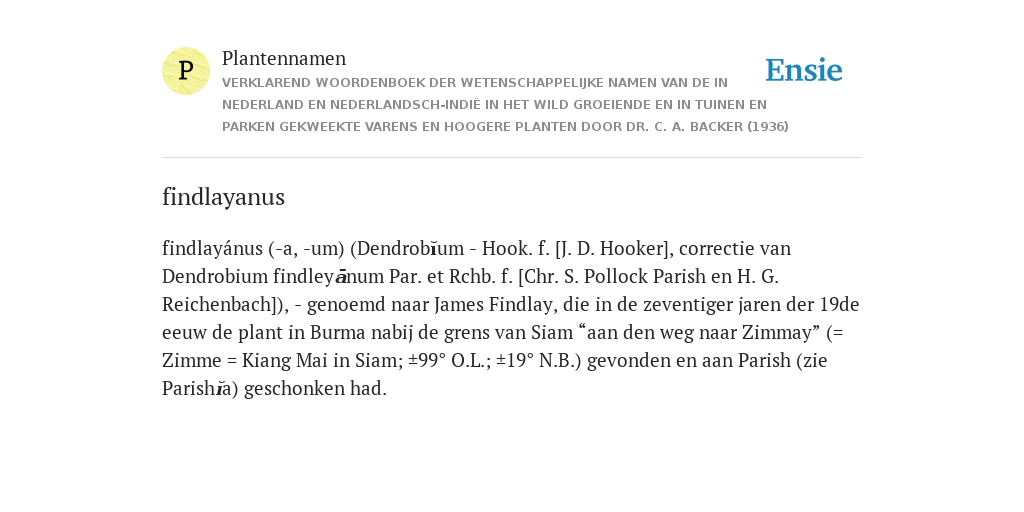 P

Plantennamen

VERKLAREND WOORDENBOEK DER WETENSCHAPPELIJKE NAMEN VAN DE IN NEDERLAND EN NEDERLANDSCH-INDIË IN HET WILD GROEIENDE EN IN TUINEN EN PARKEN GEKWEEKTE VARENS EN HOOGERE PLANTEN DOOR DR. C. A. BACKER (1936)

Ensie

findlayanus

findlayánus (-a, -um) (Dendrobĭum - Hook. f. [J. D. Hooker], correctie van Dendrobium findleyānum Par. et Rchb. f. [Chr. S. Pollock Parish en H. G. Reichenbach]), - genoemd naar James Findlay, die in de zeventiger jaren der 19de eeuw de plant in Burma nabij de grens van Siam “aan den weg naar Zimmay” (= Zimme = Kiang Mai in Siam; ±99° O.L.; ±19° N.B.) gevonden en aan Parish (zie Parishĭa) geschonken had.